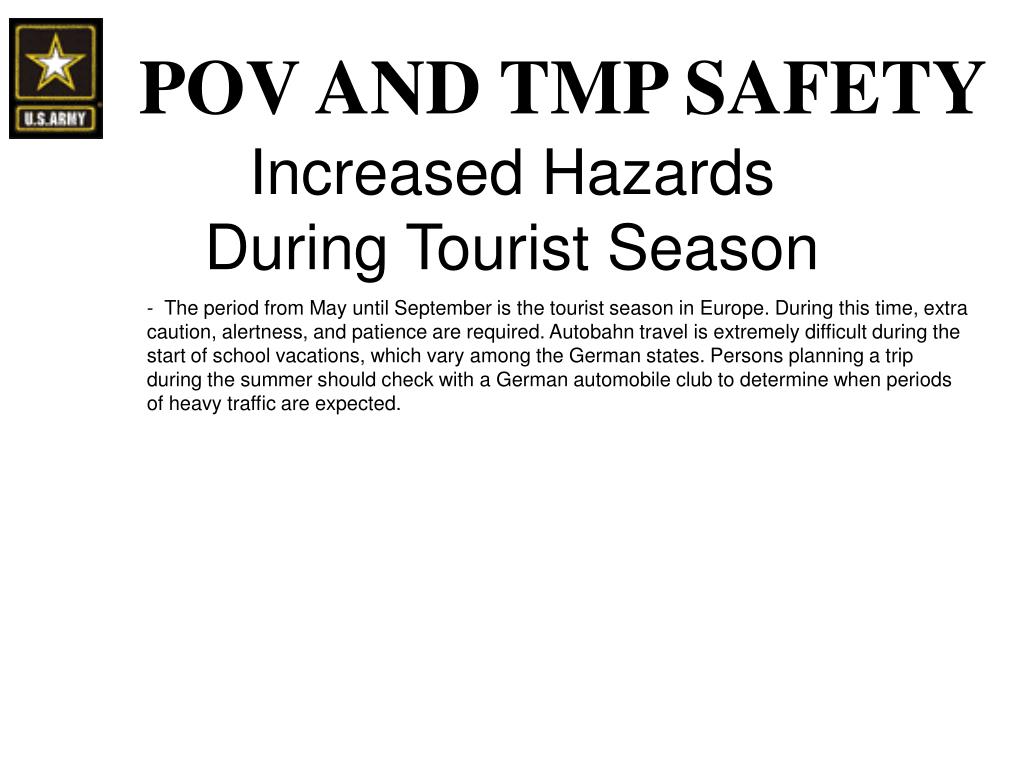 U.S.ARMY

POV AND TMP SAFETY

Increased Hazards
During Tourist Season

- The period from May until September is the tourist season in Europe. During this time, extra caution, alertness, and patience are required. Autobahn travel is extremely difficult during the start of school vacations, which vary among the German states. Persons planning a trip during the summer should check with a German automobile club to determine when periods of heavy traffic are expected.